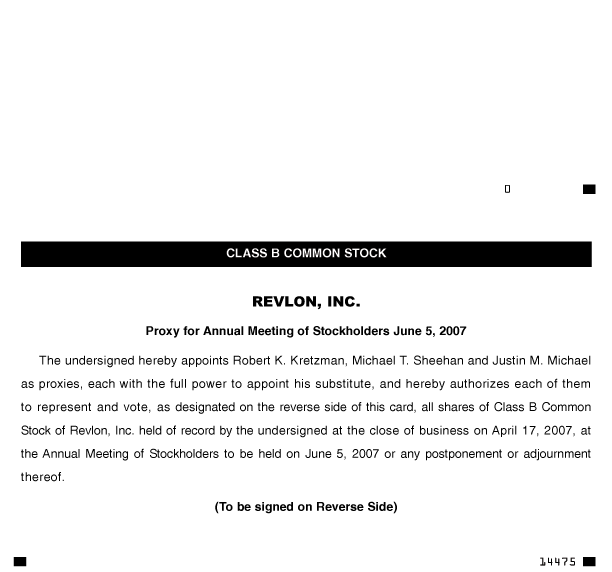 0

CLASS B COMMON STOCK

REVLON, INC.

Proxy for Annual Meeting of Stockholders June 5, 2007

The undersigned hereby appoints Robert K. Kretzman, Michael T. Sheehan and Justin M. Michael as proxies, each with the full power to appoint his substitute, and hereby authorizes each of them to represent and vote, as designated on the reverse side of this card, all shares of Class B Common Stock of Revlon, Inc. held of record by the undersigned at the close of business on April 17, 2007, at the Annual Meeting of Stockholders to be held on June 5, 2007 or any postponement or adjournment thereof.

(To be signed on Reverse Side)

14475